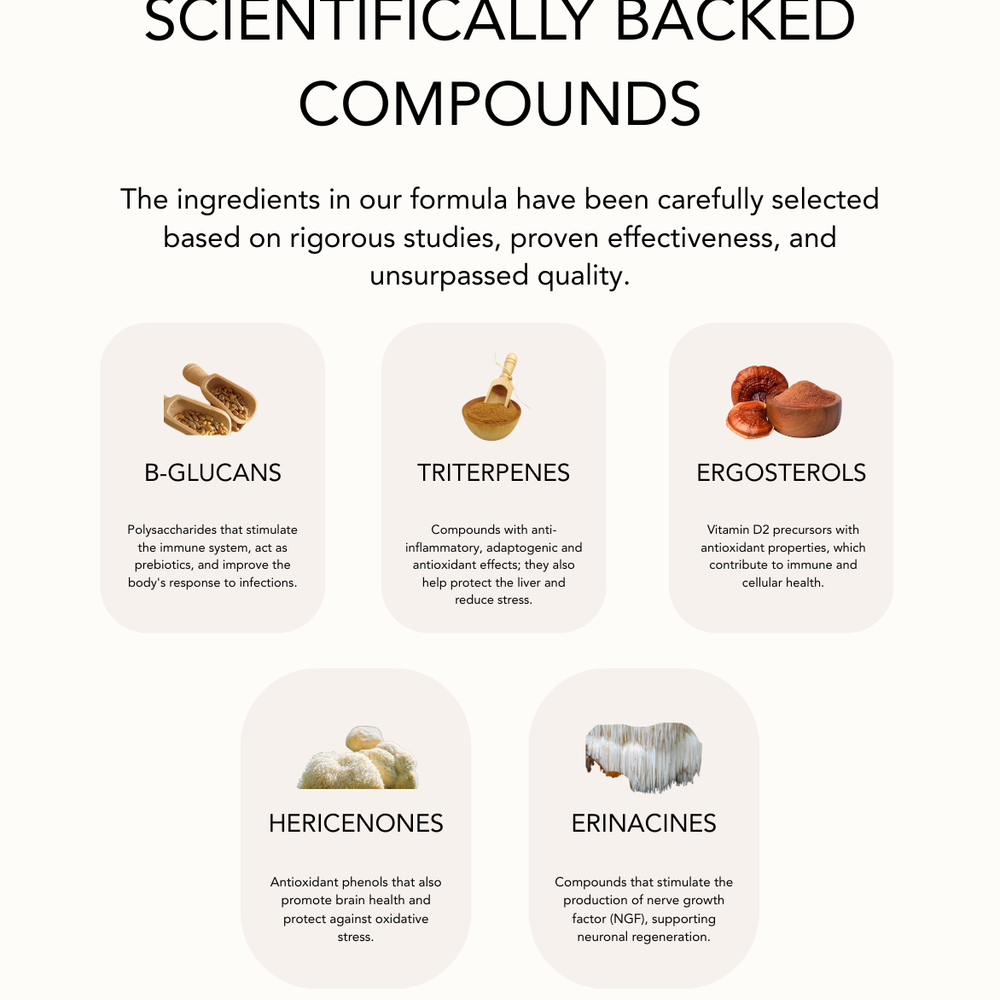 SCIENTIFICALLY BACKED COMPOUNDS

The ingredients in our formula have been carefully selected based on rigorous studies, proven effectiveness, and unsurpassed quality.

B-GLUCANS

Polysaccharides that stimulate the immune system, act as prebiotics, and improve the body's response to infections.

TRITERPENES

Compounds with anti-inflammatory, adaptogenic and antioxidant effects; they also help protect the liver and reduce stress.

ERGOSTEROLS

Vitamin D2 precursors with antioxidant properties, which contribute to immune and cellular health.

HERICENONES

Antioxidant phenols that also promote brain health and protect against oxidative stress.

ERINACINES

Compounds that stimulate the production of nerve growth factor (NGF), supporting neuronal regeneration.